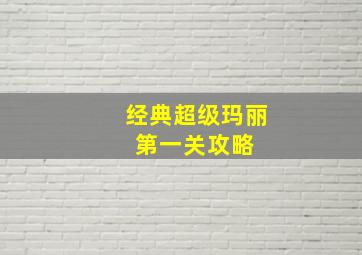 经典超级玛丽
第一关攻略